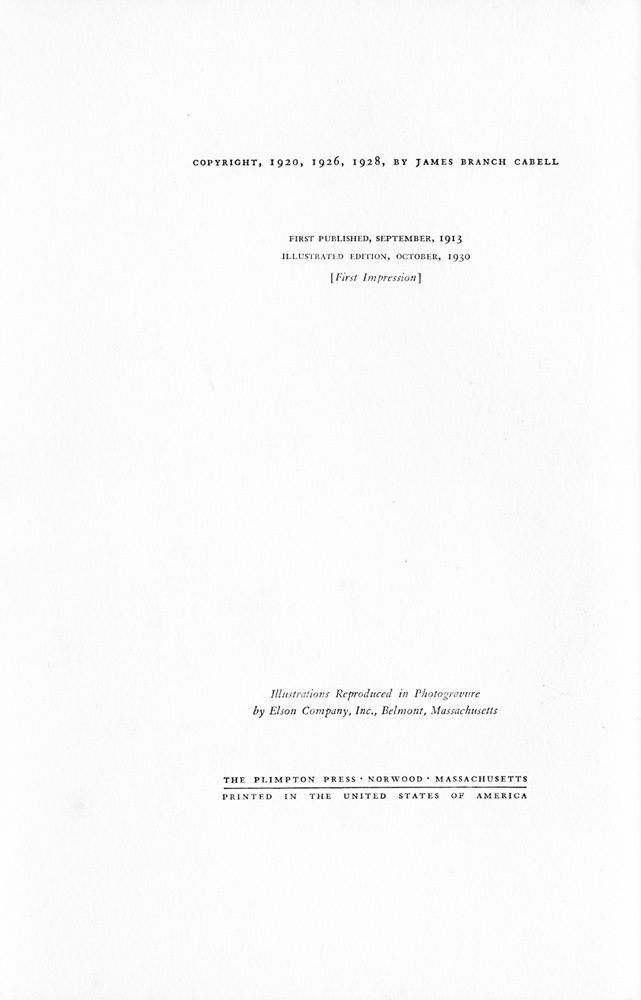 COPYRIGHT, 1920, 1926, 1928, BY JAMES BRANCH CABELL

FIRST PUBLISHED, SEPTEMBER, 1913
ILLUSTRATED EDITION, OCTOBER, 1930
[First Impression]

Illustrations Reproduced in Photogravure
by Elson Company, Inc., Belmont, Massachusetts

THE PLIMPTON PRESS · NORWOOD · MASSACHUSETTS
PRINTED IN THE UNITED STATES OF AMERICA